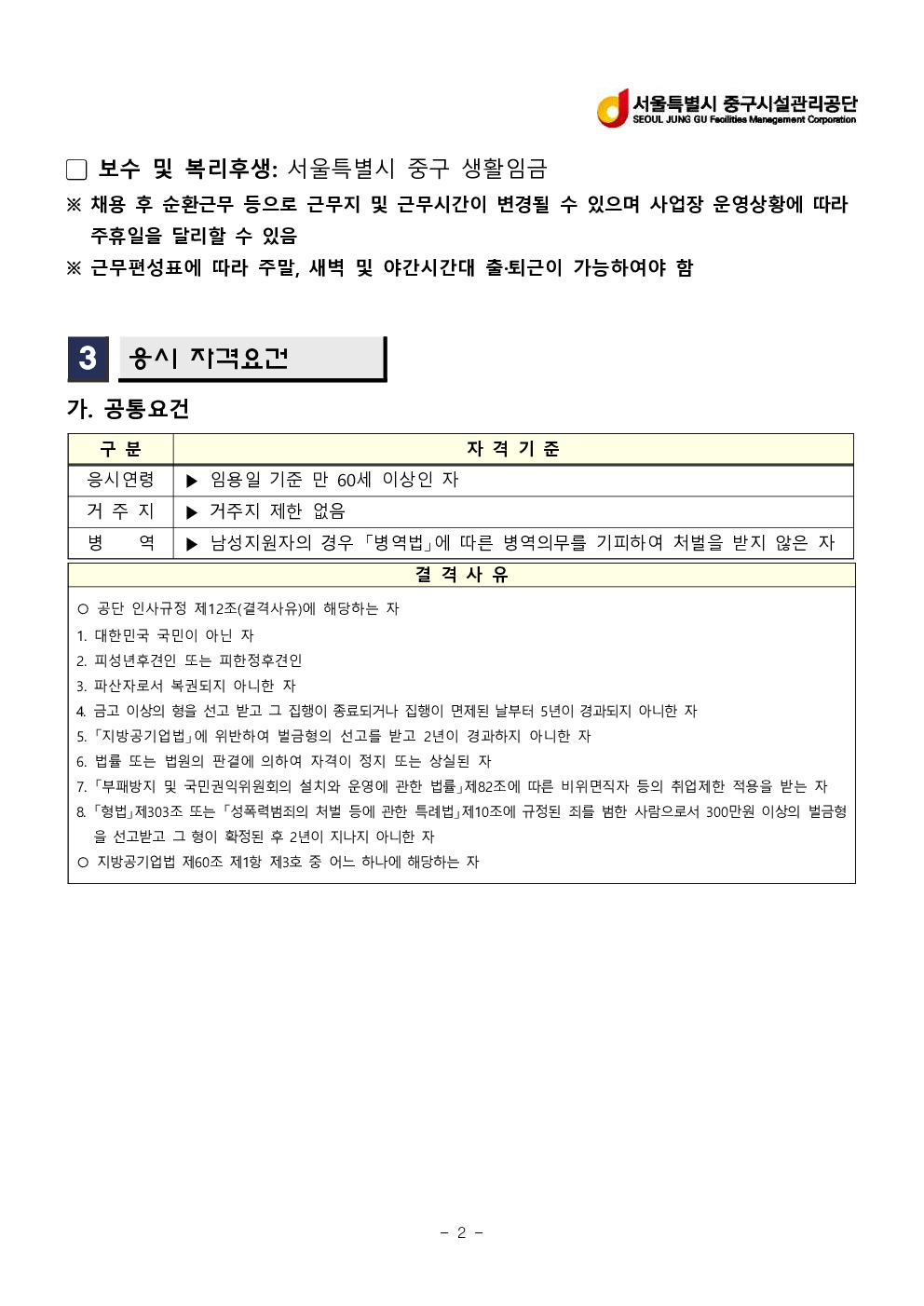 서울특별시 중구시설관리공단
SEOUL JUNG GU Facilities Management Corporation

□ 보수 및 복리후생: 서울특별시 중구 생활임금
※ 채용 후 순환근무 등으로 근무지 및 근무시간이 변경될 수 있으며 사업장 운영상황에 따라 주휴일을 달리할 수 있음
※ 근무편성표에 따라 주말, 새벽 및 야간시간대 출·퇴근이 가능하여야 함

3 응시 자격요건

가. 공통요건

| 구 분 | 자 격 기 준 |
|---|---|
| 응시연령 | ▶ 임용일 기준 만 60세 이상인 자 |
| 거 주 지 | ▶ 거주지 제한 없음 |
| 병 역 | ▶ 남성지원자의 경우 「병역법」에 따른 병역의무를 기피하여 처벌을 받지 않은 자 |

결 격 사 유

○ 공단 인사규정 제12조(결격사유)에 해당하는 자
1. 대한민국 국민이 아닌 자
2. 피성년후견인 또는 피한정후견인
3. 파산자로서 복권되지 아니한 자
4. 금고 이상의 형을 선고 받고 그 집행이 종료되거나 집행이 면제된 날부터 5년이 경과되지 아니한 자
5. 「지방공기업법」에 위반하여 벌금형의 선고를 받고 2년이 경과하지 아니한 자
6. 법률 또는 법원의 판결에 의하여 자격이 정지 또는 상실된 자
7. 「부패방지 및 국민권익위원회의 설치와 운영에 관한 법률」제82조에 따른 비위면직자 등의 취업제한 적용을 받는 자
8. 「형법」제303조 또는 「성폭력범죄의 처벌 등에 관한 특례법」제10조에 규정된 죄를 범한 사람으로서 300만원 이상의 벌금형을 선고받고 그 형이 확정된 후 2년이 지나지 아니한 자
○ 지방공기업법 제60조 제1항 제3호 중 어느 하나에 해당하는 자

- 2 -